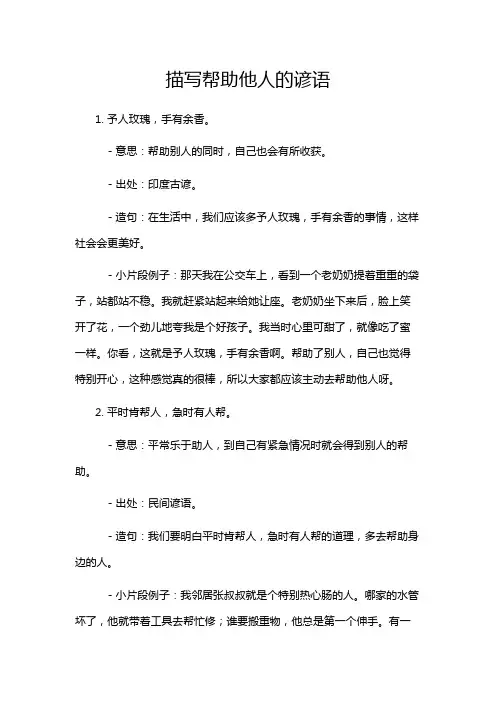 描写帮助他人的谚语

1. 予人玫瑰，手有余香。

- 意思：帮助别人的同时，自己也会有所收获。

- 出处：印度古谚。

- 造句：在生活中，我们应该多予人玫瑰，手有余香的事情，这样社会会更美好。

- 小片段例子：那天我在公交车上，看到一个老奶奶提着重重的袋子，站都站不稳。我就赶紧站起来给她让座。老奶奶坐下来后，脸上笑开了花，一个劲儿地夸我是个好孩子。我当时心里可甜了，就像吃了蜜一样。你看，这就是予人玫瑰，手有余香啊。帮助了别人，自己也觉得特别开心，这种感觉真的很棒，所以大家都应该主动去帮助他人呀。

2. 平时肯帮人，急时有人帮。

- 意思：平常乐于助人，到自己有紧急情况时就会得到别人的帮助。

- 出处：民间谚语。

- 造句：我们要明白平时肯帮人，急时有人帮的道理，多去帮助身边的人。

- 小片段例子：我邻居张叔叔就是个特别热心肠的人。哪家的水管坏了，他就带着工具去帮忙修；谁要搬重物，他总是第一个伸手。有一